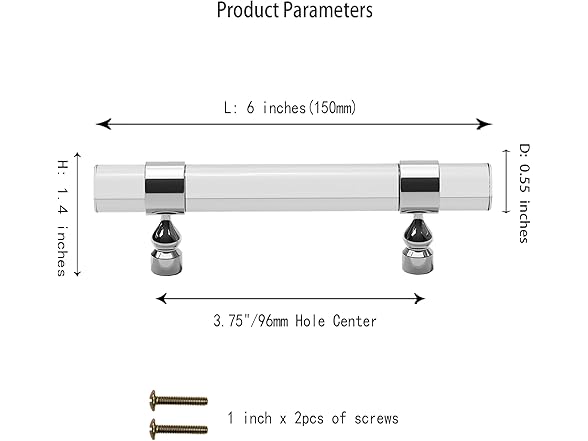 Product Parameters

L: 6 inches(150mm)

H: 1.4 inches

D: 0.55 inches

3.75"/96mm Hole Center

1 inch x 2pcs of screws